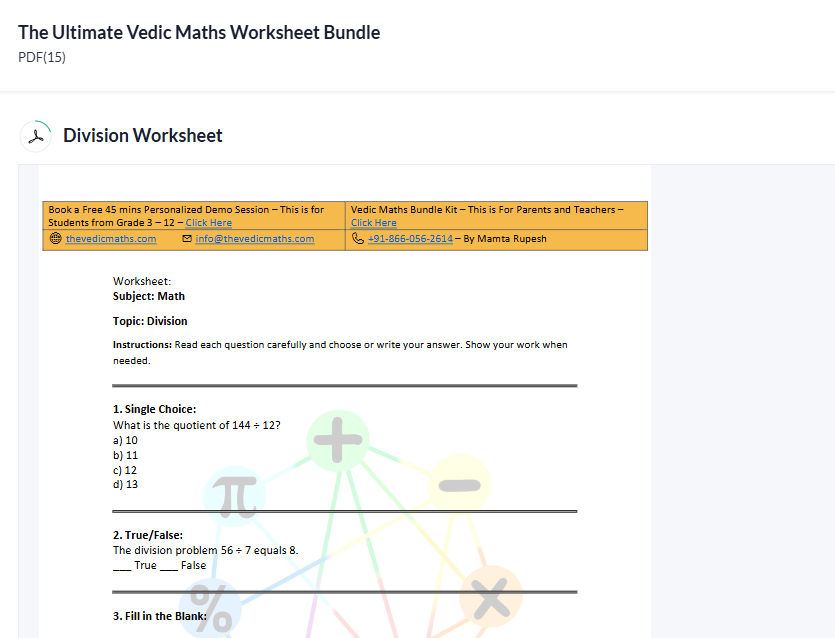 The Ultimate Vedic Maths Worksheet Bundle
PDF(15)

Division Worksheet

| Book a Free 45 mins Personalized Demo Session – This is for Students from Grade 3 – 12 – Click Here | Vedic Maths Bundle Kit – This is For Parents and Teachers – Click Here |
|---|---|
| thevedicmaths.com info@thevedicmaths.com | +91-866-056-2614 – By Mamta Rupesh |

Worksheet:
Subject: Math

Topic: Division

Instructions: Read each question carefully and choose or write your answer. Show your work when needed.

1. Single Choice:
What is the quotient of 144 ÷ 12?
a) 10
b) 11
c) 12
d) 13

2. True/False:
The division problem 56 ÷ 7 equals 8.
___ True ___ False

3. Fill in the Blank: